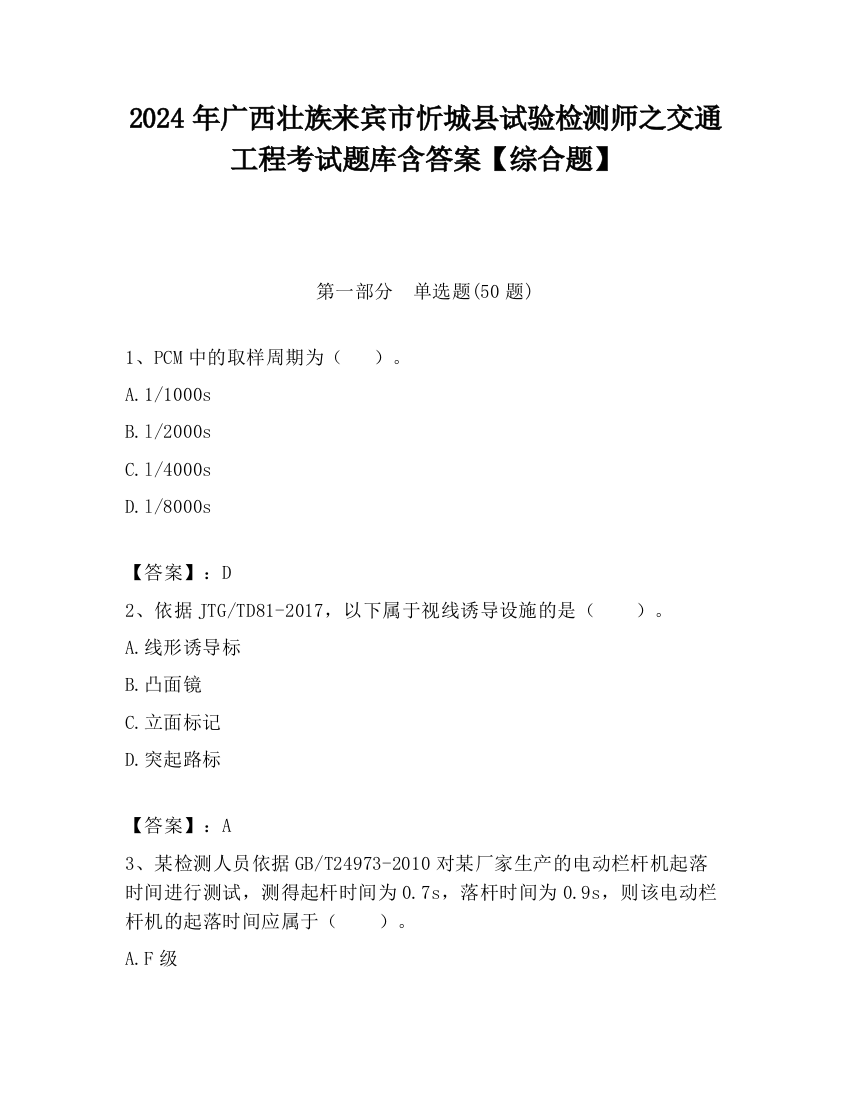 2024 年广西壮族来宾市忻城县试验检测师之交通工程考试题库含答案【综合题】

第一部分　单选题(50 题)

1、PCM 中的取样周期为（　）。

A.1/1000s

B.1/2000s

C.1/4000s

D.1/8000s

【答案】：D

2、依据 JTG/TD81-2017，以下属于视线诱导设施的是（　　）。

A.线形诱导标

B.凸面镜

C.立面标记

D.突起路标

【答案】：A

3、某检测人员依据 GB/T24973-2010 对某厂家生产的电动栏杆机起落时间进行测试，测得起杆时间为 0.7s，落杆时间为 0.9s，则该电动栏杆机的起落时间应属于（　　）。

A.F 级